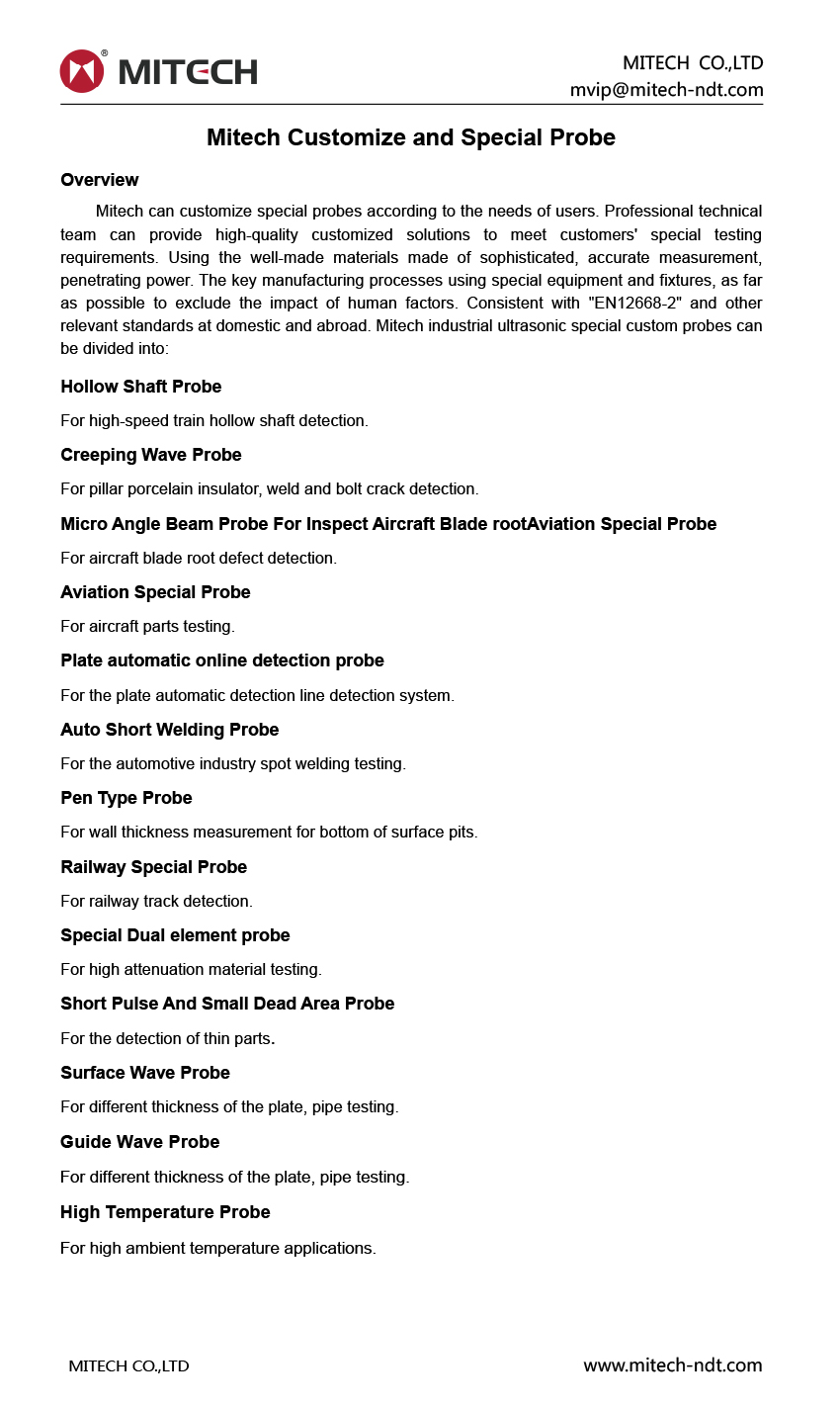 ® MITECH

MITECH CO.,LTD
mvip@mitech-ndt.com

Mitech Customize and Special Probe

Overview

Mitech can customize special probes according to the needs of users. Professional technical team can provide high-quality customized solutions to meet customers' special testing requirements. Using the well-made materials made of sophisticated, accurate measurement, penetrating power. The key manufacturing processes using special equipment and fixtures, as far as possible to exclude the impact of human factors. Consistent with "EN12668-2" and other relevant standards at domestic and abroad. Mitech industrial ultrasonic special custom probes can be divided into:

Hollow Shaft Probe

For high-speed train hollow shaft detection.

Creeping Wave Probe

For pillar porcelain insulator, weld and bolt crack detection.

Micro Angle Beam Probe For Inspect Aircraft Blade rootAviation Special Probe

For aircraft blade root defect detection.

Aviation Special Probe

For aircraft parts testing.

Plate automatic online detection probe

For the plate automatic detection line detection system.

Auto Short Welding Probe

For the automotive industry spot welding testing.

Pen Type Probe

For wall thickness measurement for bottom of surface pits.

Railway Special Probe

For railway track detection.

Special Dual element probe

For high attenuation material testing.

Short Pulse And Small Dead Area Probe

For the detection of thin parts.

Surface Wave Probe

For different thickness of the plate, pipe testing.

Guide Wave Probe

For different thickness of the plate, pipe testing.

High Temperature Probe

For high ambient temperature applications.

MITECH CO.,LTD

www.mitech-ndt.com